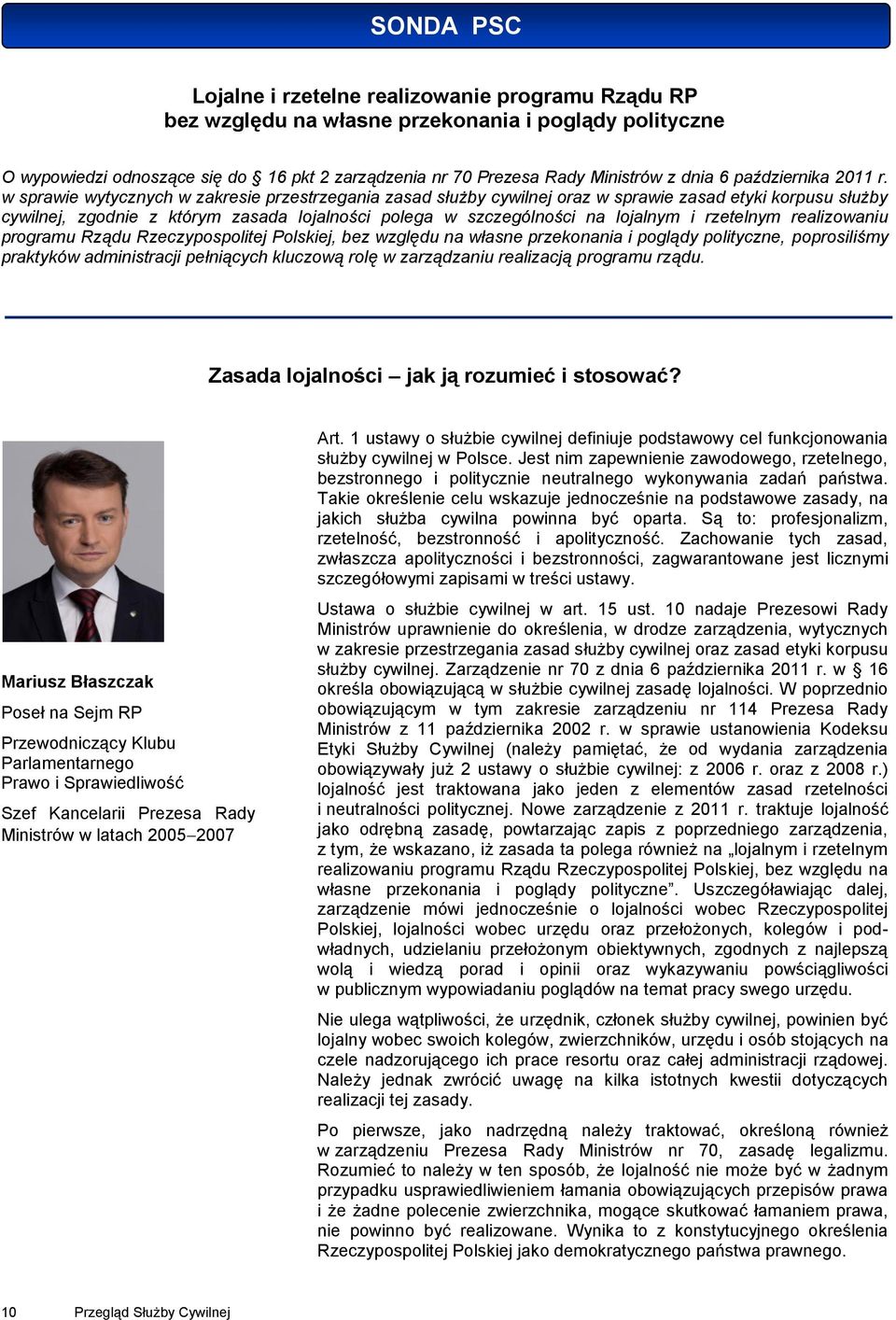 SONDA PSC

Lojalne i rzetelne realizowanie programu Rządu RP bez względu na własne przekonania i poglądy polityczne

O wypowiedzi odnoszące się do § 16 pkt 2 zarządzenia nr 70 Prezesa Rady Ministrów z dnia 6 października 2011 r. w sprawie wytycznych w zakresie przestrzegania zasad służby cywilnej oraz w sprawie zasad etyki korpusu służby cywilnej, zgodnie z którym zasada lojalności polega w szczególności na lojalnym i rzetelnym realizowaniu programu Rządu Rzeczypospolitej Polskiej, bez względu na własne przekonania i poglądy polityczne, poprosiliśmy praktyków administracji pełniących kluczową rolę w zarządzaniu realizacją programu rządu.

Zasada lojalności – jak ją rozumieć i stosować?

Mariusz Błaszczak

Poseł na Sejm RP

Przewodniczący Klubu Parlamentarnego Prawo i Sprawiedliwość

Szef Kancelarii Prezesa Rady Ministrów w latach 2005–2007

Art. 1 ustawy o służbie cywilnej definiuje podstawowy cel funkcjonowania służby cywilnej w Polsce. Jest nim zapewnienie zawodowego, rzetelnego, bezstronnego i politycznie neutralnego wykonywania zadań państwa. Takie określenie celu wskazuje jednocześnie na podstawowe zasady, na jakich służba cywilna powinna być oparta. Są to: profesjonalizm, rzetelność, bezstronność i apolityczność. Zachowanie tych zasad, zwłaszcza apolityczności i bezstronności, zagwarantowane jest licznymi szczegółowymi zapisami w treści ustawy.

Ustawa o służbie cywilnej w art. 15 ust. 10 nadaje Prezesowi Rady Ministrów uprawnienie do określenia, w drodze zarządzenia, wytycznych w zakresie przestrzegania zasad służby cywilnej oraz zasad etyki korpusu służby cywilnej. Zarządzenie nr 70 z dnia 6 października 2011 r. w § 16 określa obowiązującą w służbie cywilnej zasadę lojalności. W poprzednio obowiązującym w tym zakresie zarządzeniu nr 114 Prezesa Rady Ministrów z 11 października 2002 r. w sprawie ustanowienia Kodeksu Etyki Służby Cywilnej (należy pamiętać, że od wydania zarządzenia obowiązywały już 2 ustawy o służbie cywilnej: z 2006 r. oraz z 2008 r.) lojalność jest traktowana jako jeden z elementów zasad rzetelności i neutralności politycznej. Nowe zarządzenie z 2011 r. traktuje lojalność jako odrębną zasadę, powtarzając zapis z poprzedniego zarządzenia, z tym, że wskazano, iż zasada ta polega również na „lojalnym i rzetelnym realizowaniu programu Rządu Rzeczypospolitej Polskiej, bez względu na własne przekonania i poglądy polityczne”. Uszczegóławiając dalej, zarządzenie mówi jednocześnie o lojalności wobec Rzeczypospolitej Polskiej, lojalności wobec urzędu oraz przełożonych, kolegów i podwładnych, udzielaniu przełożonym obiektywnych, zgodnych z najlepszą wolą i wiedzą porad i opinii oraz wykazywaniu powściągliwości w publicznym wypowiadaniu poglądów na temat pracy swego urzędu.

Nie ulega wątpliwości, że urzędnik, członek służby cywilnej, powinien być lojalny wobec swoich kolegów, zwierzchników, urzędu i osób stojących na czele nadzorującego ich prace resortu oraz całej administracji rządowej. Należy jednak zwrócić uwagę na kilka istotnych kwestii dotyczących realizacji tej zasady.

Po pierwsze, jako nadrzędną należy traktować, określoną również w zarządzeniu Prezesa Rady Ministrów nr 70, zasadę legalizmu. Rozumieć to należy w ten sposób, że lojalność nie może być w żadnym przypadku usprawiedliwieniem łamania obowiązujących przepisów prawa i że żadne polecenie zwierzchnika, mogące skutkować łamaniem prawa, nie powinno być realizowane. Wynika to z konstytucyjnego określenia Rzeczypospolitej Polskiej jako demokratycznego państwa prawnego.

10 Przegląd Służby Cywilnej